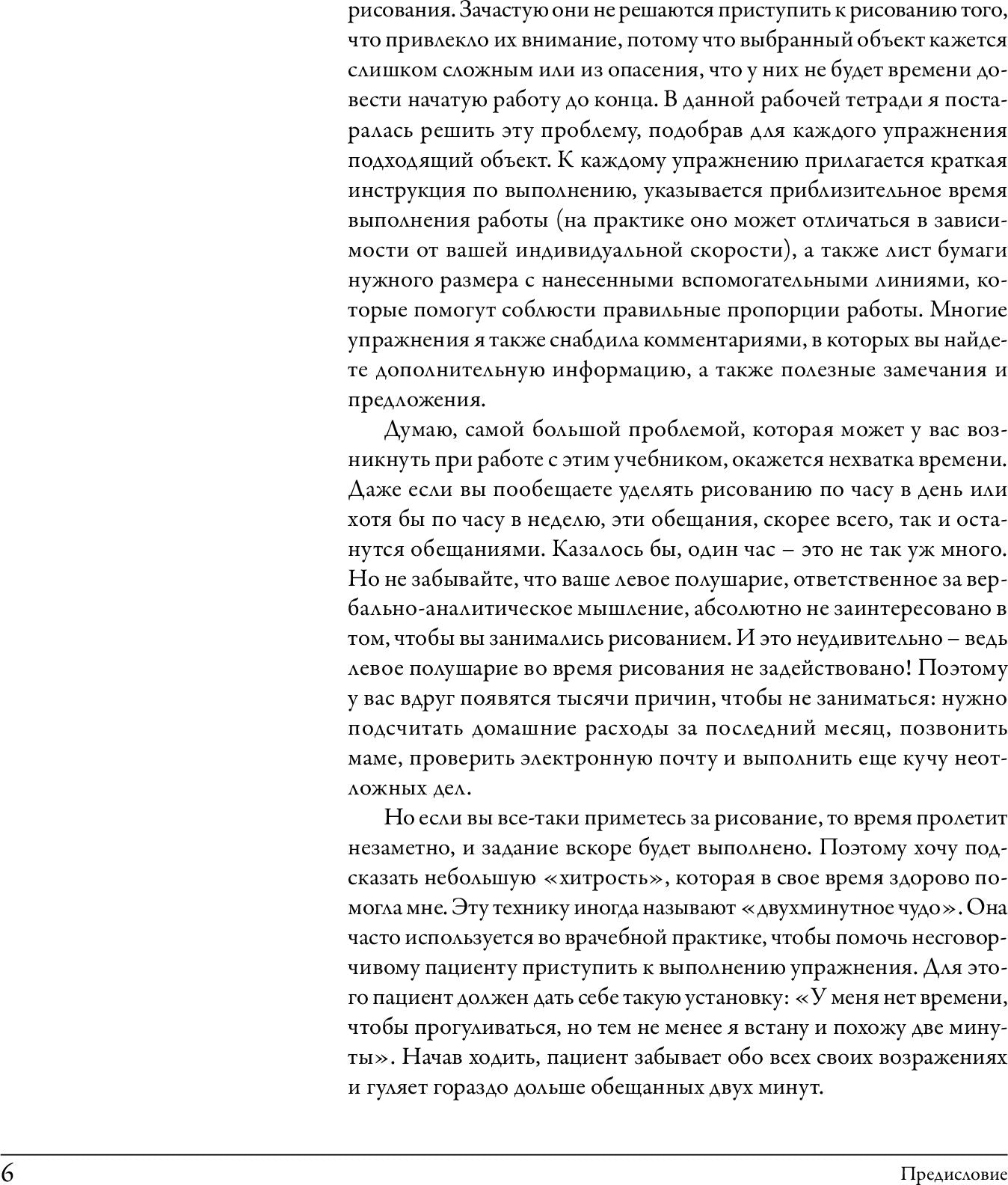 рисования. Зачастую они не решаются приступить к рисованию того, что привлекло их внимание, потому что выбранный объект кажется слишком сложным или из опасения, что у них не будет времени довести начатую работу до конца. В данной рабочей тетради я постаралась решить эту проблему, подобрав для каждого упражнения подходящий объект. К каждому упражнению прилагается краткая инструкция по выполнению, указывается приблизительное время выполнения работы (на практике оно может отличаться в зависимости от вашей индивидуальной скорости), а также лист бумаги нужного размера с нанесенными вспомогательными линиями, которые помогут соблюсти правильные пропорции работы. Многие упражнения я также снабдила комментариями, в которых вы найдете дополнительную информацию, а также полезные замечания и предложения.

Думаю, самой большой проблемой, которая может у вас возникнуть при работе с этим учебником, окажется нехватка времени. Даже если вы пообещаете уделять рисованию по часу в день или хотя бы по часу в неделю, эти обещания, скорее всего, так и останутся обещаниями. Казалось бы, один час – это не так уж много. Но не забывайте, что ваше левое полушарие, ответственное за вербально-аналитическое мышление, абсолютно не заинтересовано в том, чтобы вы занимались рисованием. И это неудивительно – ведь левое полушарие во время рисования не задействовано! Поэтому у вас вдруг появятся тысячи причин, чтобы не заниматься: нужно подсчитать домашние расходы за последний месяц, позвонить маме, проверить электронную почту и выполнить еще кучу неотложных дел.

Но если вы все-таки приметесь за рисование, то время пролетит незаметно, и задание вскоре будет выполнено. Поэтому хочу подсказать небольшую «хитрость», которая в свое время здорово помогла мне. Эту технику иногда называют «двухминутное чудо». Она часто используется во врачебной практике, чтобы помочь несговорчивому пациенту приступить к выполнению упражнения. Для этого пациент должен дать себе такую установку: «У меня нет времени, чтобы прогуливаться, но тем не менее я встану и похожу две минуты». Начав ходить, пациент забывает обо всех своих возражениях и гуляет гораздо дольше обещанных двух минут.

6 Предисловие